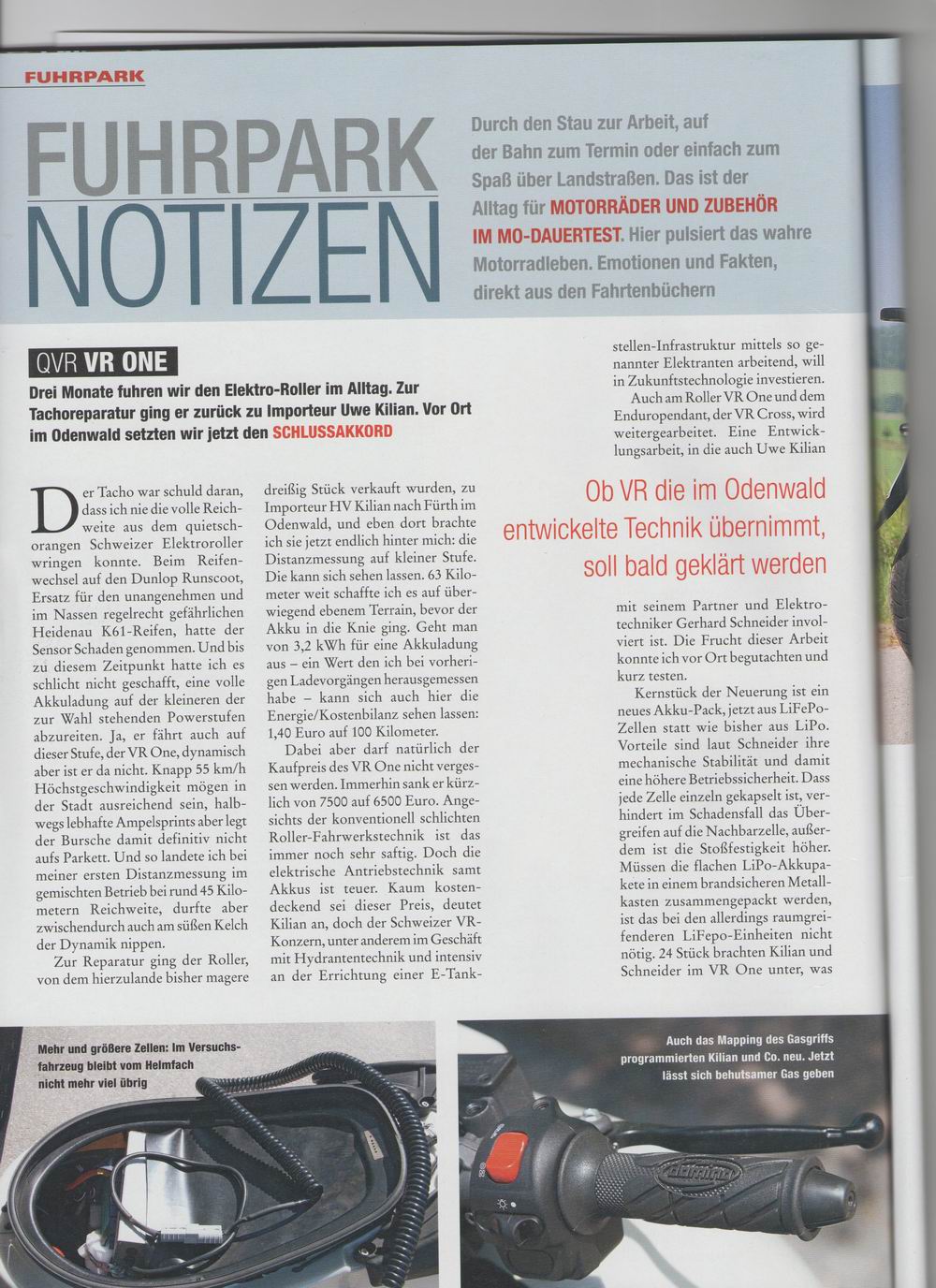 FUHRPARK

FUHRPARK NOTIZEN

Durch den Stau zur Arbeit, auf der Bahn zum Termin oder einfach zum Spaß über Landstraßen. Das ist der Alltag für MOTORRÄDER UND ZUBEHÖR IM MO-DAUERTEST. Hier pulsiert das wahre Motorradleben. Emotionen und Fakten, direkt aus den Fahrtenbüchern

QVR VR ONE

Drei Monate fuhren wir den Elektro-Roller im Alltag. Zur Tachoreparatur ging er zurück zu Importeur Uwe Kilian. Vor Ort im Odenwald setzten wir jetzt den SCHLUSSAKKORD

Der Tacho war schuld daran, dass ich nie die volle Reichweite aus dem quietschorangen Schweizer Elektroroller wringen konnte. Beim Reifenwechsel auf den Dunlop Runscoot, Ersatz für den unangenehmen und im Nassen regelrecht gefährlichen Heidenau K61-Reifen, hatte der Sensor Schaden genommen. Und bis zu diesem Zeitpunkt hatte ich es schlicht nicht geschafft, eine volle Akkuladung auf der kleineren der zur Wahl stehenden Powerstufen abzureiten. Ja, er fährt auch auf dieser Stufe, der VR One, dynamisch aber ist er da nicht. Knapp 55 km/h Höchstgeschwindigkeit mögen in der Stadt ausreichend sein, halbwegs lebhafte Ampelsprints aber legt der Bursche damit definitiv nicht aufs Parkett. Und so landete ich bei meiner ersten Distanzmessung im gemischten Betrieb bei rund 45 Kilometern Reichweite, durfte aber zwischendurch auch am süßen Kelch der Dynamik nippen.

Zur Reparatur ging der Roller, von dem hierzulande bisher magere dreißig Stück verkauft wurden, zu Importeur HV Kilian nach Fürth im Odenwald, und eben dort brachte ich sie jetzt endlich hinter mich: die Distanzmessung auf kleiner Stufe. Die kann sich sehen lassen. 63 Kilometer weit schaffte ich es auf überwiegend ebenem Terrain, bevor der Akku in die Knie ging. Geht man von 3,2 kWh für eine Akkuladung aus – ein Wert den ich bei vorherigen Ladevorgängen herausgemessen habe – kann sich auch hier die Energie/Kostenbilanz sehen lassen: 1,40 Euro auf 100 Kilometer.

Dabei aber darf natürlich der Kaufpreis des VR One nicht vergessen werden. Immerhin sank er kürzlich von 7500 auf 6500 Euro. Angesichts der konventionell schlichten Roller-Fahrwerkstechnik ist das immer noch sehr saftig. Doch die elektrische Antriebstechnik samt Akkus ist teuer. Kaum kostendeckend sei dieser Preis, deutet Kilian an, doch der Schweizer VR-Konzern, unter anderem im Geschäft mit Hydrantentechnik und intensiv an der Errichtung einer E-Tankstellen-Infrastruktur mittels so genannter Elektranten arbeitend, will in Zukunftstechnologie investieren.

Auch am Roller VR One und dem Enduropendant, der VR Cross, wird weitergearbeitet. Eine Entwicklungsarbeit, in die auch Uwe Kilian

Ob VR die im Odenwald entwickelte Technik übernimmt, soll bald geklärt werden

mit seinem Partner und Elektrotechniker Gerhard Schneider involviert ist. Die Frucht dieser Arbeit konnte ich vor Ort begutachten und kurz testen.

Kernstück der Neuerung ist ein neues Akku-Pack, jetzt aus LiFePo-Zellen statt wie bisher aus LiPo. Vorteile sind laut Schneider ihre mechanische Stabilität und damit eine höhere Betriebssicherheit. Dass jede Zelle einzeln gekapselt ist, verhindert im Schadensfall das Übergreifen auf die Nachbarzelle, außerdem ist die Stoßfestigkeit höher. Müssen die flachen LiPo-Akkupakete in einem brandsicheren Metallkasten zusammengepackt werden, ist das bei den allerdings raumgreifenderen LiFepo-Einheiten nicht nötig. 24 Stück brachten Kilian und Schneider im VR One unter, was

Mehr und größere Zellen: Im Versuchsfahrzeug bleibt vom Helmfach nicht mehr viel übrig

Auch das Mapping des Gasgriffs programmierten Kilian und Co. neu. Jetzt lässt sich behutsamer Gas geben